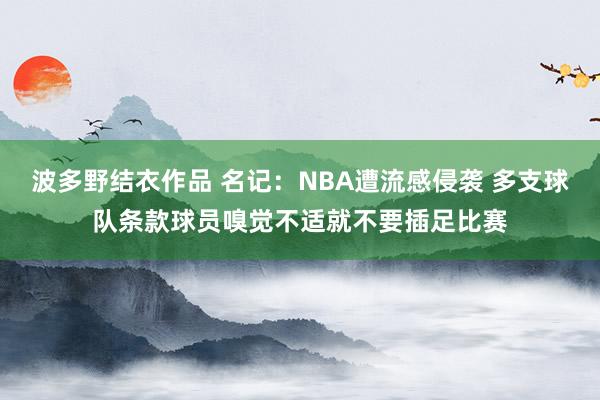 波多野结衣作品 名记：NBA遭流感侵袭 多支球队条款球员嗅觉不适就不要插足比赛